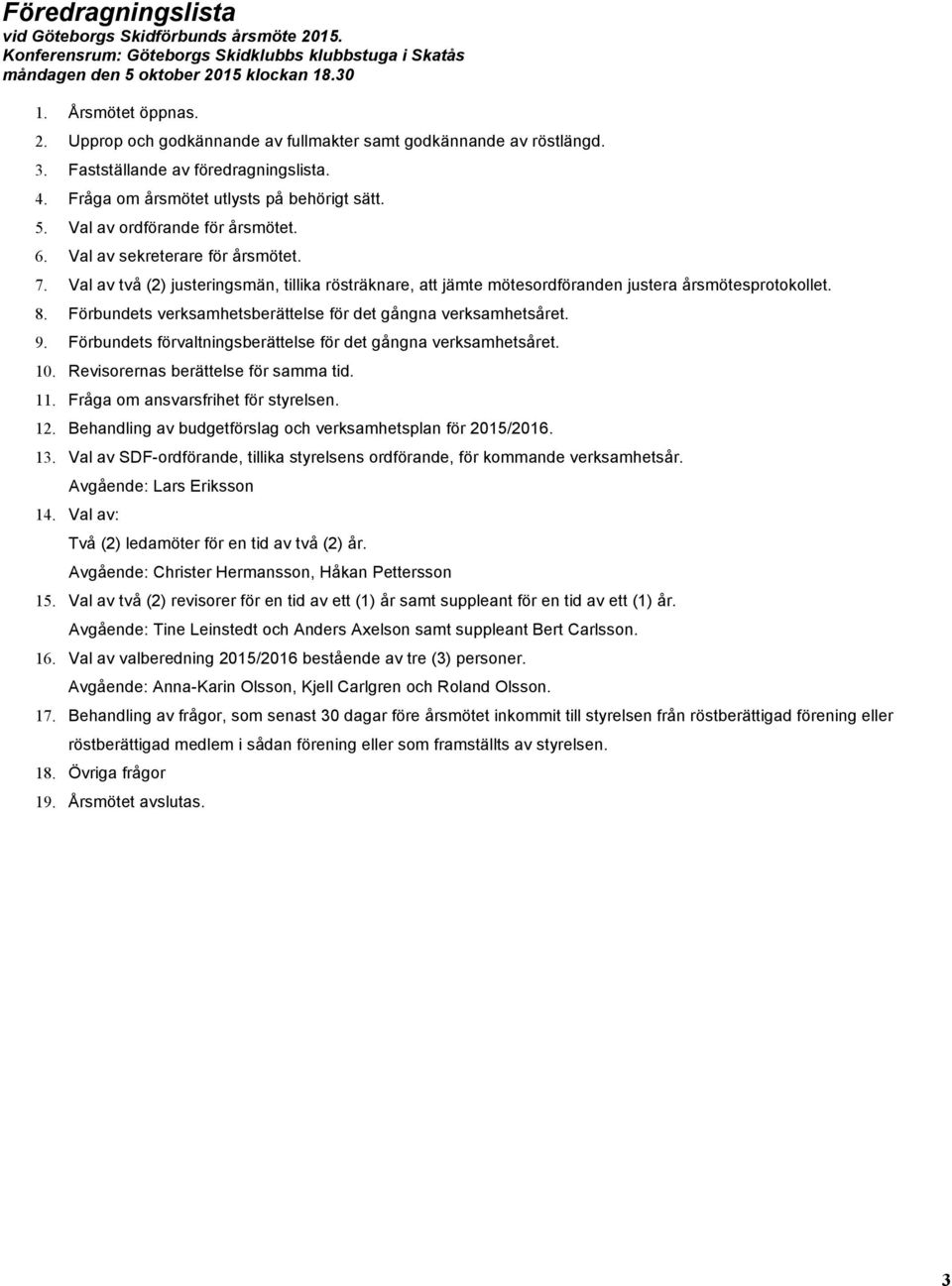 Föredragningslista
vid Göteborgs Skidförbunds årsmöte 2015.
Konferensrum: Göteborgs Skidklubbs klubbstuga i Skatås
måndagen den 5 oktober 2015 klockan 18.30

1. Årsmötet öppnas.
2. Upprop och godkännande av fullmakter samt godkännande av röstlängd.
3. Fastställande av föredragningslista.
4. Fråga om årsmötet utlysts på behörigt sätt.
5. Val av ordförande för årsmötet.
6. Val av sekreterare för årsmötet.
7. Val av två (2) justeringsmän, tillika rösträknare, att jämte mötesordföranden justera årsmötesprotokollet.
8. Förbundets verksamhetsberättelse för det gångna verksamhetsåret.
9. Förbundets förvaltningsberättelse för det gångna verksamhetsåret.
10. Revisorernas berättelse för samma tid.
11. Fråga om ansvarsfrihet för styrelsen.
12. Behandling av budgetförslag och verksamhetsplan för 2015/2016.
13. Val av SDF-ordförande, tillika styrelsens ordförande, för kommande verksamhetsår.
Avgående: Lars Eriksson
14. Val av:
Två (2) ledamöter för en tid av två (2) år.
Avgående: Christer Hermansson, Håkan Pettersson
15. Val av två (2) revisorer för en tid av ett (1) år samt suppleant för en tid av ett (1) år.
Avgående: Tine Leinstedt och Anders Axelson samt suppleant Bert Carlsson.
16. Val av valberedning 2015/2016 bestående av tre (3) personer.
Avgående: Anna-Karin Olsson, Kjell Carlgren och Roland Olsson.
17. Behandling av frågor, som senast 30 dagar före årsmötet inkommit till styrelsen från röstberättigad förening eller röstberättigad medlem i sådan förening eller som framställts av styrelsen.
18. Övriga frågor
19. Årsmötet avslutas.

3